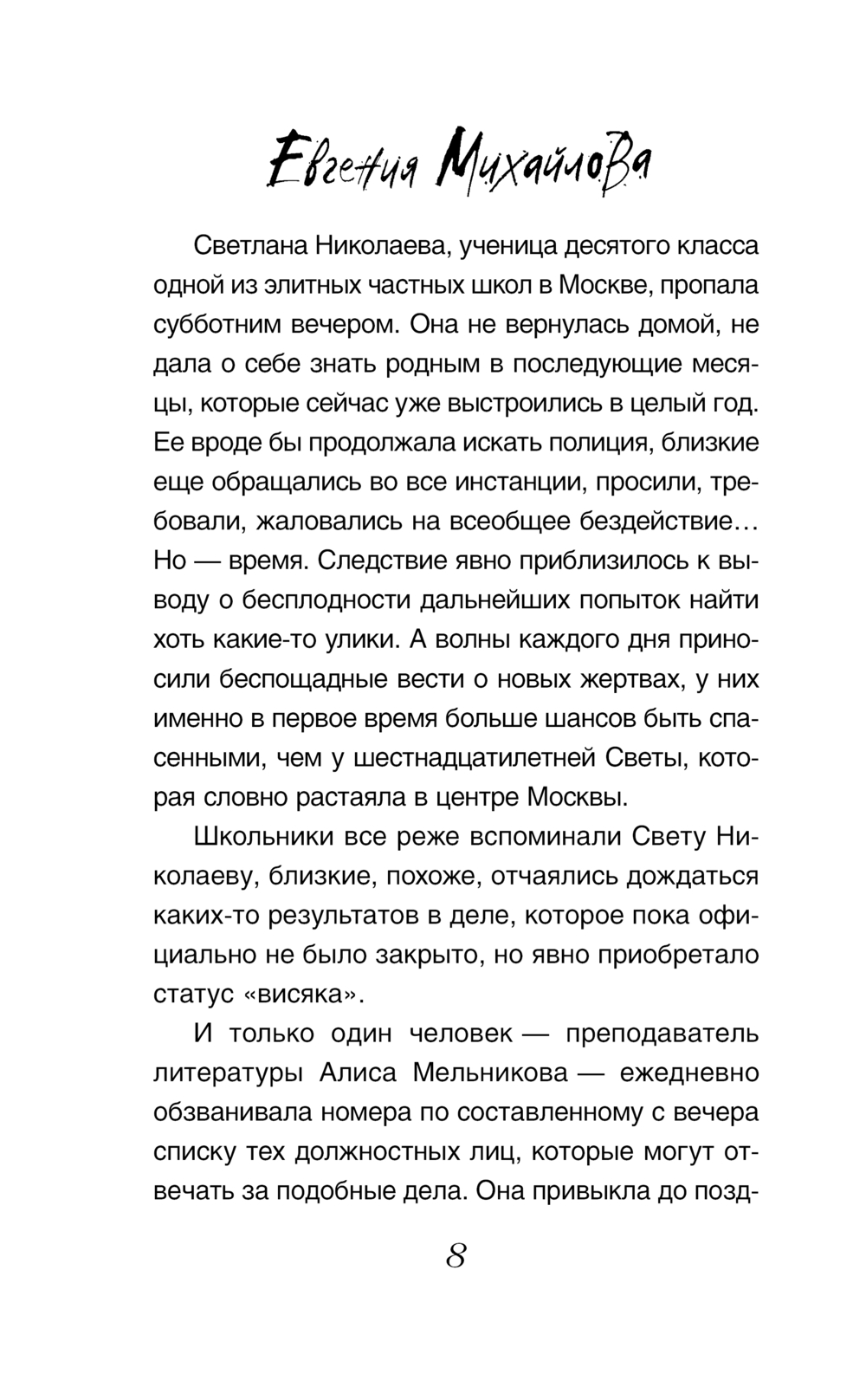 Евгения Михайлова

Светлана Николаева, ученица десятого класса одной из элитных частных школ в Москве, пропала субботним вечером. Она не вернулась домой, не дала о себе знать родным в последующие месяцы, которые сейчас уже выстроились в целый год. Ее вроде бы продолжала искать полиция, близкие еще обращались во все инстанции, просили, требовали, жаловались на всеобщее бездействие… Но — время. Следствие явно приблизилось к выводу о бесплодности дальнейших попыток найти хоть какие-то улики. А волны каждого дня приносили беспощадные вести о новых жертвах, у них именно в первое время больше шансов быть спасенными, чем у шестнадцатилетней Светы, которая словно растаяла в центре Москвы.

Школьники все реже вспоминали Свету Николаеву, близкие, похоже, отчаялись дождаться каких-то результатов в деле, которое пока официально не было закрыто, но явно приобретало статус «висяка».

И только один человек — преподаватель литературы Алиса Мельникова — ежедневно обзванивала номера по составленному с вечера списку тех должностных лиц, которые могут отвечать за подобные дела. Она привыкла до позд-

8